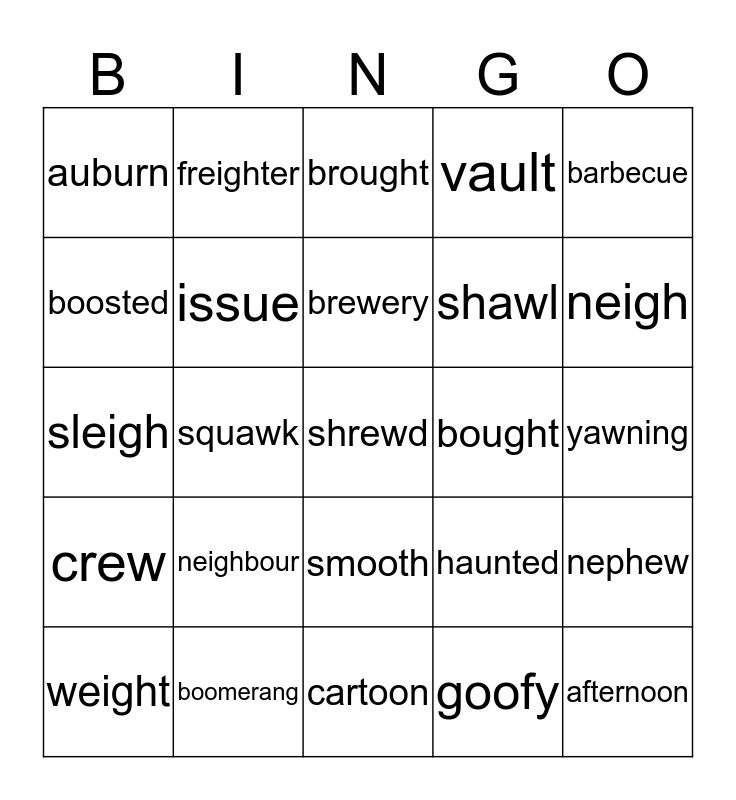 | B | I | N | G | O |
|---|---|---|---|---|
| auburn | freighter | brought | vault | barbecue |
| boosted | issue | brewery | shawl | neigh |
| sleigh | squawk | shrewd | bought | yawning |
| crew | neighbour | smooth | haunted | nephew |
| weight | boomerang | cartoon | goofy | afternoon |